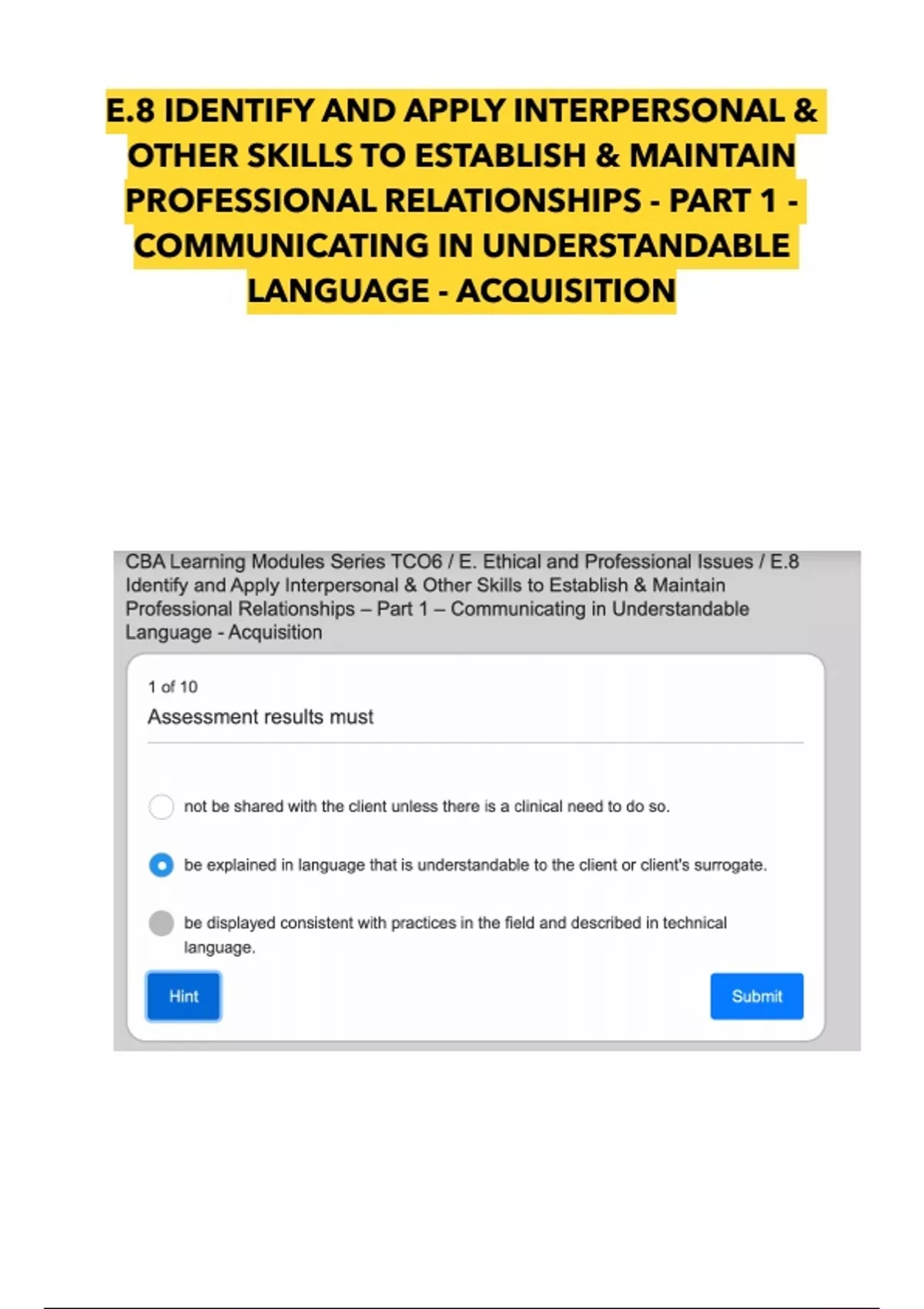 E.8 IDENTIFY AND APPLY INTERPERSONAL & OTHER SKILLS TO ESTABLISH & MAINTAIN PROFESSIONAL RELATIONSHIPS - PART 1 - COMMUNICATING IN UNDERSTANDABLE LANGUAGE - ACQUISITION

CBA Learning Modules Series TCO6 / E. Ethical and Professional Issues / E.8 Identify and Apply Interpersonal & Other Skills to Establish & Maintain Professional Relationships – Part 1 – Communicating in Understandable Language - Acquisition

1 of 10

Assessment results must

not be shared with the client unless there is a clinical need to do so.

be explained in language that is understandable to the client or client's surrogate.

be displayed consistent with practices in the field and described in technical language.

Hint

Submit